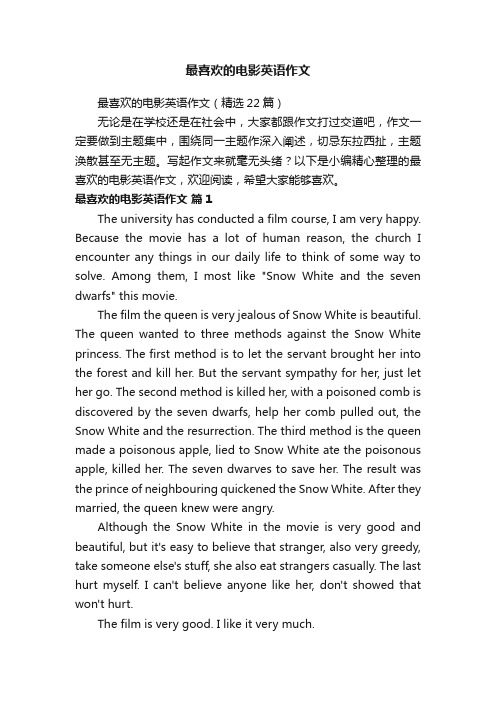 最喜欢的电影英语作文

最喜欢的电影英语作文（精选22篇）

无论是在学校还是在社会中，大家都跟作文打过交道吧，作文一定要做到主题集中，围绕同一主题作深入阐述，切忌东拉西扯，主题涣散甚至无主题。写起作文来就毫无头绪？以下是小编精心整理的最喜欢的电影英语作文，欢迎阅读，希望大家能够喜欢。

最喜欢的电影英语作文 篇1

The university has conducted a film course, I am very happy. Because the movie has a lot of human reason, the church I encounter any things in our daily life to think of some way to solve. Among them, I most like "Snow White and the seven dwarfs" this movie.

The film the queen is very jealous of Snow White is beautiful. The queen wanted to three methods against the Snow White princess. The first method is to let the servant brought her into the forest and kill her. But the servant sympathy for her, just let her go. The second method is killed her, with a poisoned comb is discovered by the seven dwarfs, help her comb pulled out, the Snow White and the resurrection. The third method is the queen made a poisonous apple, lied to Snow White ate the poisonous apple, killed her. The seven dwarves to save her. The result was the prince of neighbouring quickened the Snow White. After they married, the queen knew were angry.

Although the Snow White in the movie is very good and beautiful, but it's easy to believe that stranger, also very greedy, take someone else's stuff, she also eat strangers casually. The last hurt myself. I can't believe anyone like her, don't showed that won't hurt.

The film is very good. I like it very much.